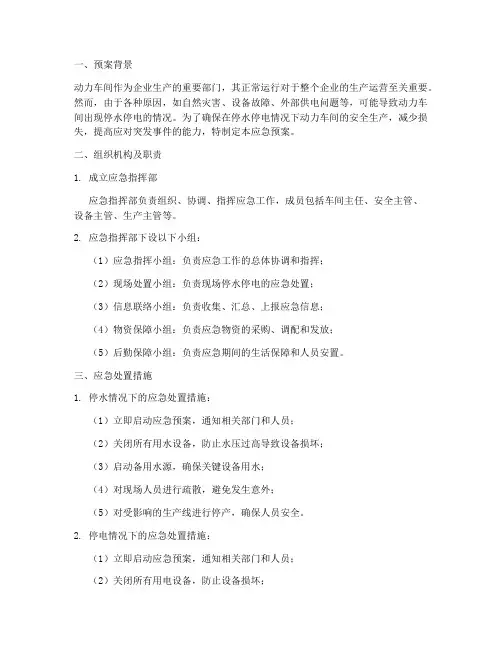 一、预案背景

动力车间作为企业生产的重要部门，其正常运行对于整个企业的生产运营至关重要。然而，由于各种原因，如自然灾害、设备故障、外部供电问题等，可能导致动力车间出现停水停电的情况。为了确保在停水停电情况下动力车间的安全生产，减少损失，提高应对突发事件的能力，特制定本应急预案。

二、组织机构及职责

1. 成立应急指挥部

应急指挥部负责组织、协调、指挥应急工作，成员包括车间主任、安全主管、设备主管、生产主管等。

2. 应急指挥部下设以下小组：

（1）应急指挥小组：负责应急工作的总体协调和指挥；

（2）现场处置小组：负责现场停水停电的应急处置；

（3）信息联络小组：负责收集、汇总、上报应急信息；

（4）物资保障小组：负责应急物资的采购、调配和发放；

（5）后勤保障小组：负责应急期间的生活保障和人员安置。

三、应急处置措施

1. 停水情况下的应急处置措施：

（1）立即启动应急预案，通知相关部门和人员；

（2）关闭所有用水设备，防止水压过高导致设备损坏；

（3）启动备用水源，确保关键设备用水；

（4）对现场人员进行疏散，避免发生意外；

（5）对受影响的生产线进行停产，确保人员安全。

2. 停电情况下的应急处置措施：

（1）立即启动应急预案，通知相关部门和人员；

（2）关闭所有用电设备，防止设备损坏；